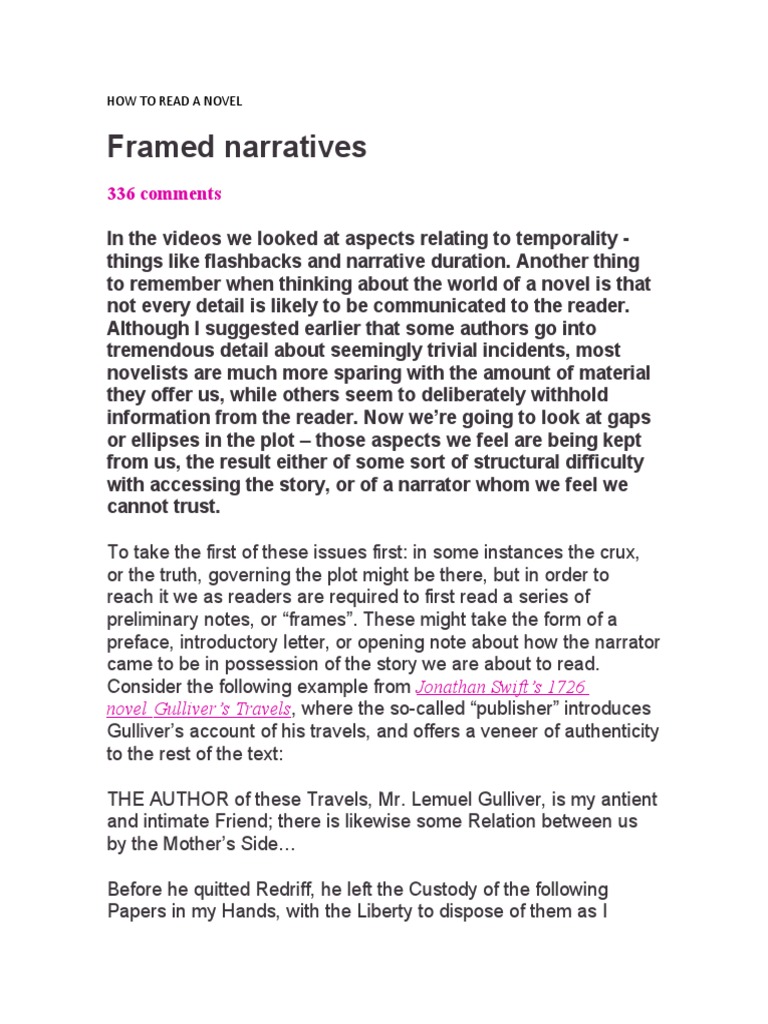 HOW TO READ A NOVEL

Framed narratives

336 comments

In the videos we looked at aspects relating to temporality - things like flashbacks and narrative duration. Another thing to remember when thinking about the world of a novel is that not every detail is likely to be communicated to the reader. Although I suggested earlier that some authors go into tremendous detail about seemingly trivial incidents, most novelists are much more sparing with the amount of material they offer us, while others seem to deliberately withhold information from the reader. Now we're going to look at gaps or ellipses in the plot – those aspects we feel are being kept from us, the result either of some sort of structural difficulty with accessing the story, or of a narrator whom we feel we cannot trust.

To take the first of these issues first: in some instances the crux, or the truth, governing the plot might be there, but in order to reach it we as readers are required to first read a series of preliminary notes, or "frames". These might take the form of a preface, introductory letter, or opening note about how the narrator came to be in possession of the story we are about to read. Consider the following example from Jonathan Swift's 1726 novel Gulliver's Travels, where the so-called "publisher" introduces Gulliver's account of his travels, and offers a veneer of authenticity to the rest of the text:

THE AUTHOR of these Travels, Mr. Lemuel Gulliver, is my antient and intimate Friend; there is likewise some Relation between us by the Mother's Side…

Before he quitted Redriff, he left the Custody of the following Papers in my Hands, with the Liberty to dispose of them as I